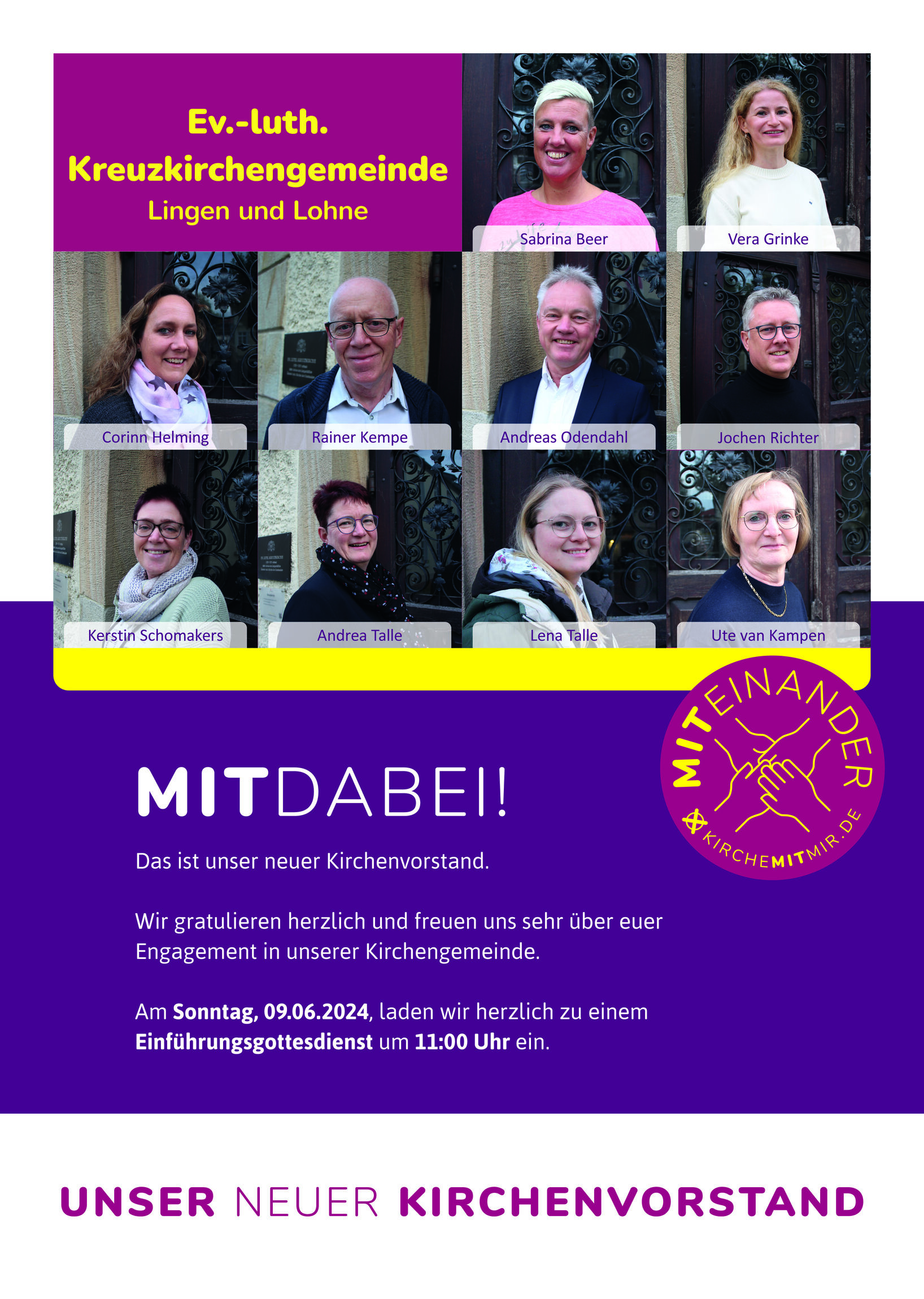 Ev.-luth.
Kreuzkirchengemeinde
Lingen und Lohne

Sabrina Beer

Vera Grinke

Corinn Helming

Rainer Kempe

Andreas Odendahl

Jochen Richter

Kerstin Schomakers

Andrea Talle

Lena Talle

Ute van Kampen

MITEINANDER
KIRCHEMITMIR.DE

MITDABEI!

Das ist unser neuer Kirchenvorstand.

Wir gratulieren herzlich und freuen uns sehr über euer Engagement in unserer Kirchengemeinde.

Am Sonntag, 09.06.2024, laden wir herzlich zu einem Einführungsgottesdienst um 11:00 Uhr ein.

UNSER NEUER KIRCHENVORSTAND